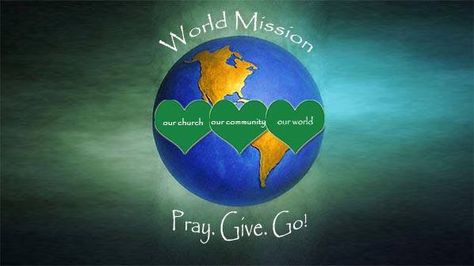 World Mission

our church

our community

our world

Pray. Give. Go!